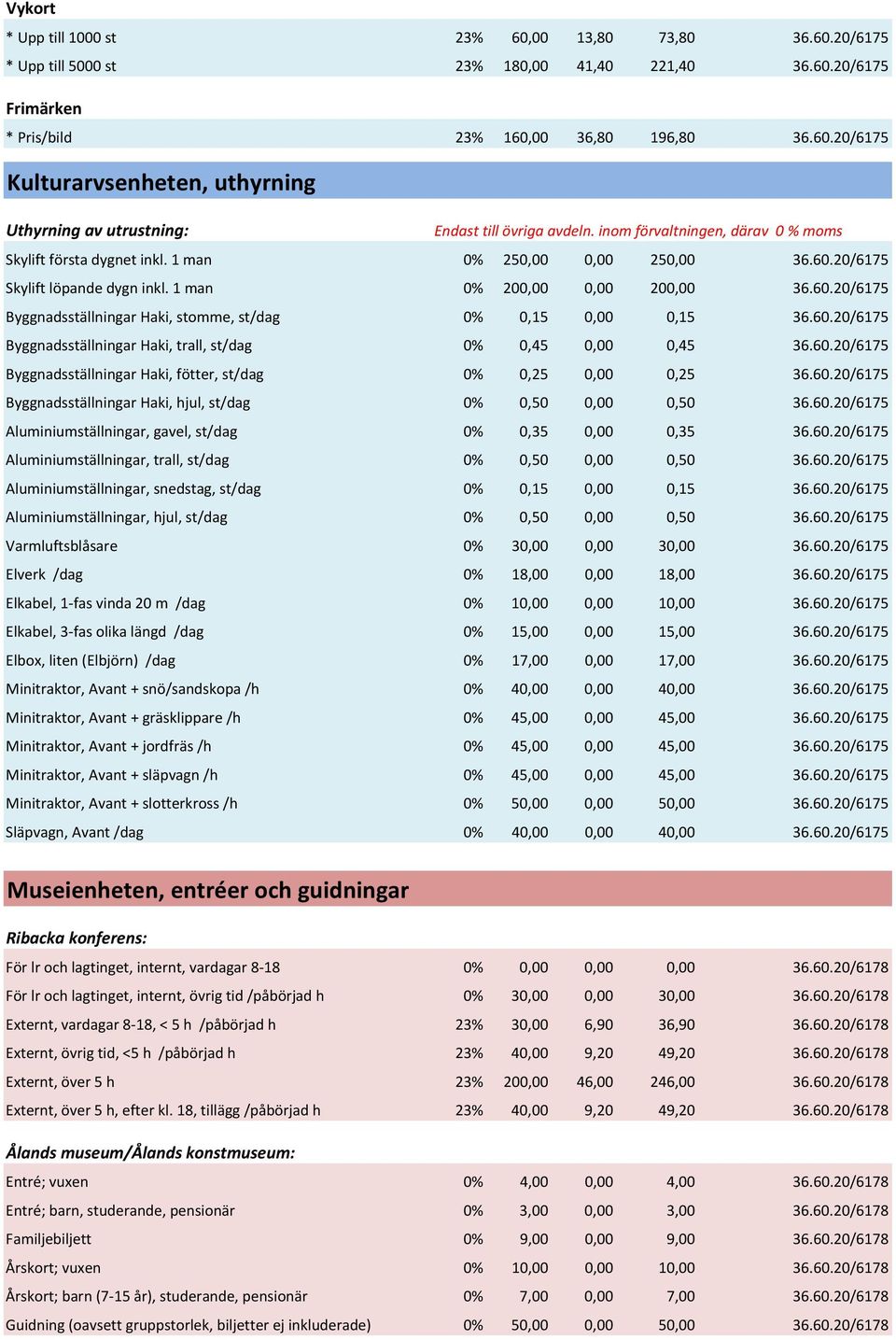 Vykort

| | | | | | |
|---|---|---|---|---|---|
| * Upp till 1000 st | 23% | 60,00 | 13,80 | 73,80 | 36.60.20/6175 |
| * Upp till 5000 st | 23% | 180,00 | 41,40 | 221,40 | 36.60.20/6175 |

Frimärken

| | | | | | |
|---|---|---|---|---|---|
| * Pris/bild | 23% | 160,00 | 36,80 | 196,80 | 36.60.20/6175 |

Kulturarvsenheten, uthyrning

Uthyrning av utrustning: Endast till övriga avdeln. inom förvaltningen, därav 0 % moms

| | | | | | |
|---|---|---|---|---|---|
| Skylift första dygnet inkl. 1 man | 0% | 250,00 | 0,00 | 250,00 | 36.60.20/6175 |
| Skylift löpande dygn inkl. 1 man | 0% | 200,00 | 0,00 | 200,00 | 36.60.20/6175 |
| Byggnadsställningar Haki, stomme, st/dag | 0% | 0,15 | 0,00 | 0,15 | 36.60.20/6175 |
| Byggnadsställningar Haki, trall, st/dag | 0% | 0,45 | 0,00 | 0,45 | 36.60.20/6175 |
| Byggnadsställningar Haki, fötter, st/dag | 0% | 0,25 | 0,00 | 0,25 | 36.60.20/6175 |
| Byggnadsställningar Haki, hjul, st/dag | 0% | 0,50 | 0,00 | 0,50 | 36.60.20/6175 |
| Aluminiumställningar, gavel, st/dag | 0% | 0,35 | 0,00 | 0,35 | 36.60.20/6175 |
| Aluminiumställningar, trall, st/dag | 0% | 0,50 | 0,00 | 0,50 | 36.60.20/6175 |
| Aluminiumställningar, snedstag, st/dag | 0% | 0,15 | 0,00 | 0,15 | 36.60.20/6175 |
| Aluminiumställningar, hjul, st/dag | 0% | 0,50 | 0,00 | 0,50 | 36.60.20/6175 |
| Varmluftsblåsare | 0% | 30,00 | 0,00 | 30,00 | 36.60.20/6175 |
| Elverk /dag | 0% | 18,00 | 0,00 | 18,00 | 36.60.20/6175 |
| Elkabel, 1-fas vinda 20 m /dag | 0% | 10,00 | 0,00 | 10,00 | 36.60.20/6175 |
| Elkabel, 3-fas olika längd /dag | 0% | 15,00 | 0,00 | 15,00 | 36.60.20/6175 |
| Elbox, liten (Elbjörn) /dag | 0% | 17,00 | 0,00 | 17,00 | 36.60.20/6175 |
| Minitraktor, Avant + snö/sandskopa /h | 0% | 40,00 | 0,00 | 40,00 | 36.60.20/6175 |
| Minitraktor, Avant + gräsklippare /h | 0% | 45,00 | 0,00 | 45,00 | 36.60.20/6175 |
| Minitraktor, Avant + jordfräs /h | 0% | 45,00 | 0,00 | 45,00 | 36.60.20/6175 |
| Minitraktor, Avant + släpvagn /h | 0% | 45,00 | 0,00 | 45,00 | 36.60.20/6175 |
| Minitraktor, Avant + slotterkross /h | 0% | 50,00 | 0,00 | 50,00 | 36.60.20/6175 |
| Släpvagn, Avant /dag | 0% | 40,00 | 0,00 | 40,00 | 36.60.20/6175 |

Museienheten, entréer och guidningar

Ribacka konferens:

| | | | | | |
|---|---|---|---|---|---|
| För lr och lagtinget, internt, vardagar 8-18 | 0% | 0,00 | 0,00 | 0,00 | 36.60.20/6178 |
| För lr och lagtinget, internt, övrig tid /påbörjad h | 0% | 30,00 | 0,00 | 30,00 | 36.60.20/6178 |
| Externt, vardagar 8-18, < 5 h /påbörjad h | 23% | 30,00 | 6,90 | 36,90 | 36.60.20/6178 |
| Externt, övrig tid, <5 h /påbörjad h | 23% | 40,00 | 9,20 | 49,20 | 36.60.20/6178 |
| Externt, över 5 h | 23% | 200,00 | 46,00 | 246,00 | 36.60.20/6178 |
| Externt, över 5 h, efter kl. 18, tillägg /påbörjad h | 23% | 40,00 | 9,20 | 49,20 | 36.60.20/6178 |

Ålands museum/Ålands konstmuseum:

| | | | | | |
|---|---|---|---|---|---|
| Entré; vuxen | 0% | 4,00 | 0,00 | 4,00 | 36.60.20/6178 |
| Entré; barn, studerande, pensionär | 0% | 3,00 | 0,00 | 3,00 | 36.60.20/6178 |
| Familjebiljett | 0% | 9,00 | 0,00 | 9,00 | 36.60.20/6178 |
| Årskort; vuxen | 0% | 10,00 | 0,00 | 10,00 | 36.60.20/6178 |
| Årskort; barn (7-15 år), studerande, pensionär | 0% | 7,00 | 0,00 | 7,00 | 36.60.20/6178 |
| Guidning (oavsett gruppstorlek, biljetter ej inkluderade) | 0% | 50,00 | 0,00 | 50,00 | 36.60.20/6178 |